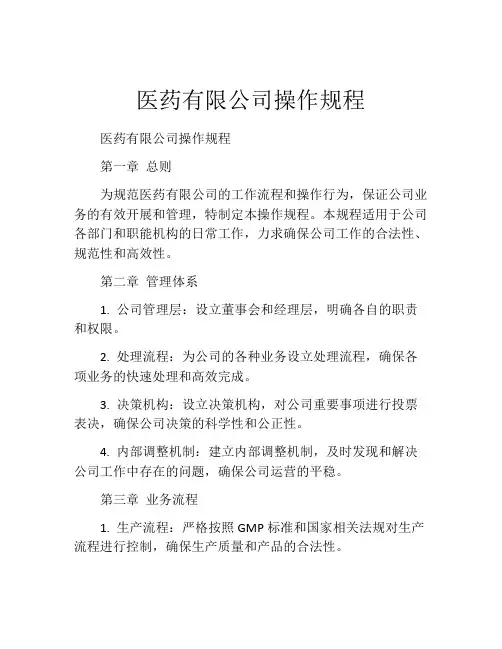 医药有限公司操作规程

医药有限公司操作规程

第一章 总则

为规范医药有限公司的工作流程和操作行为，保证公司业务的有效开展和管理，特制定本操作规程。本规程适用于公司各部门和职能机构的日常工作，力求确保公司工作的合法性、规范性和高效性。

第二章 管理体系

1. 公司管理层：设立董事会和经理层，明确各自的职责和权限。

2. 处理流程：为公司的各种业务设立处理流程，确保各项业务的快速处理和高效完成。

3. 决策机构：设立决策机构，对公司重要事项进行投票表决，确保公司决策的科学性和公正性。

4. 内部调整机制：建立内部调整机制，及时发现和解决公司工作中存在的问题，确保公司运营的平稳。

第三章 业务流程

1. 生产流程：严格按照 GMP 标准和国家相关法规对生产流程进行控制，确保生产质量和产品的合法性。